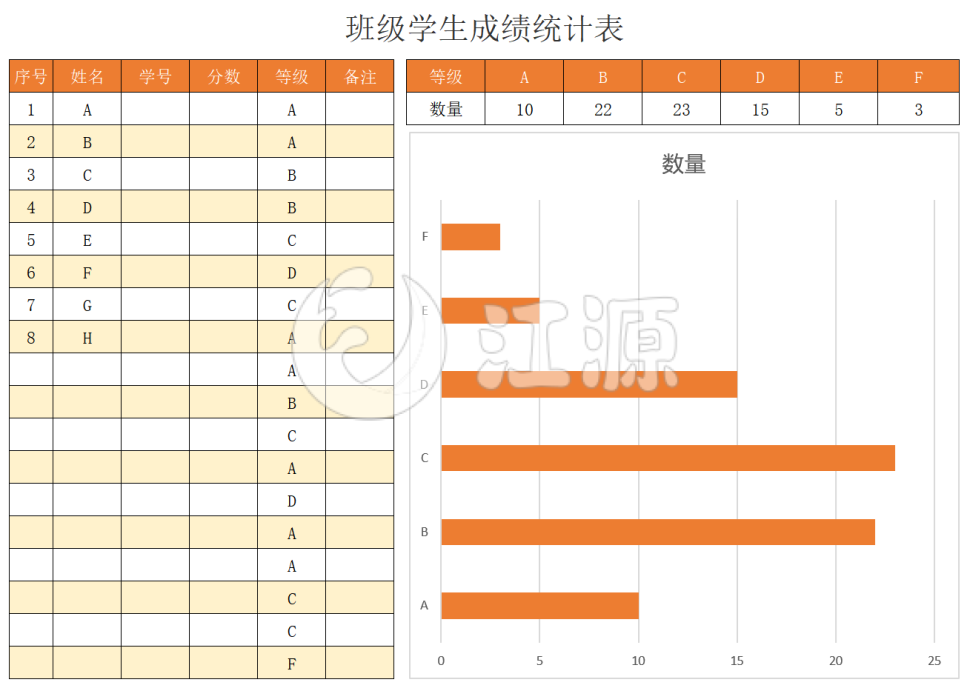 班级学生成绩统计表

| 序号 | 姓名 | 学号 | 分数 | 等级 | 备注 |
|---|---|---|---|---|---|
| 1 | A | | | A | |
| 2 | B | | | A | |
| 3 | C | | | B | |
| 4 | D | | | B | |
| 5 | E | | | C | |
| 6 | F | | | D | |
| 7 | G | | | C | |
| 8 | H | | | A | |
| | | | | A | |
| | | | | B | |
| | | | | C | |
| | | | | A | |
| | | | | D | |
| | | | | A | |
| | | | | A | |
| | | | | C | |
| | | | | C | |
| | | | | F | |

| 等级 | A | B | C | D | E | F |
|---|---|---|---|---|---|---|
| 数量 | 10 | 22 | 23 | 15 | 5 | 3 |

数量

F
E
D
C
B
A

0 5 10 15 20 25

江源